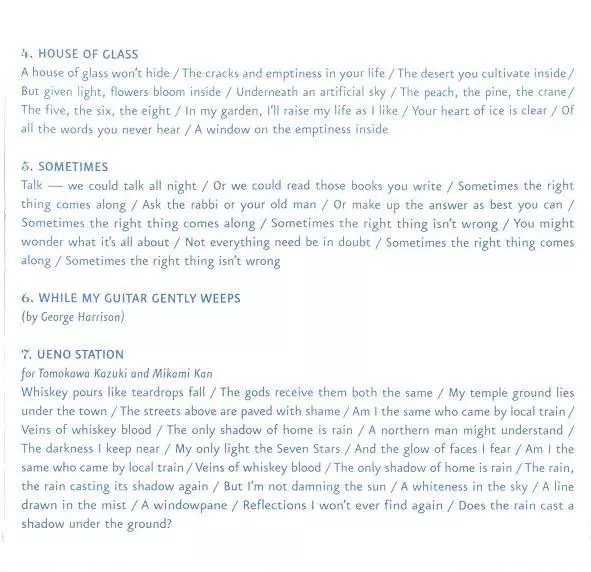 4. HOUSE OF GLASS
A house of glass won't hide / The cracks and emptiness in your life / The desert you cultivate inside / But given light, flowers bloom inside / Underneath an artificial sky / The peach, the pine, the crane / The five, the six, the eight / In my garden, I'll raise my life as I like / Your heart of ice is clear / Of all the words you never hear / A window on the emptiness inside

5. SOMETIMES
Talk — we could talk all night / Or we could read those books you write / Sometimes the right thing comes along / Ask the rabbi or your old man / Or make up the answer as best you can / Sometimes the right thing comes along / Sometimes the right thing isn't wrong / You might wonder what it's all about / Not everything need be in doubt / Sometimes the right thing comes along / Sometimes the right thing isn't wrong

6. WHILE MY GUITAR GENTLY WEEPS
(by George Harrison)

7. UENO STATION
for Tomokawa Kazuki and Mikami Kan
Whiskey pours like teardrops fall / The gods receive them both the same / My temple ground lies under the town / The streets above are paved with shame / Am I the same who came by local train / Veins of whiskey blood / The only shadow of home is rain / A northern man might understand / The darkness I keep near / My only light the Seven Stars / And the glow of faces I fear / Am I the same who came by local train / Veins of whiskey blood / The only shadow of home is rain / The rain, the rain casting its shadow again / But I'm not damning the sun / A whiteness in the sky / A line drawn in the mist / A windowpane / Reflections I won't ever find again / Does the rain cast a shadow under the ground?